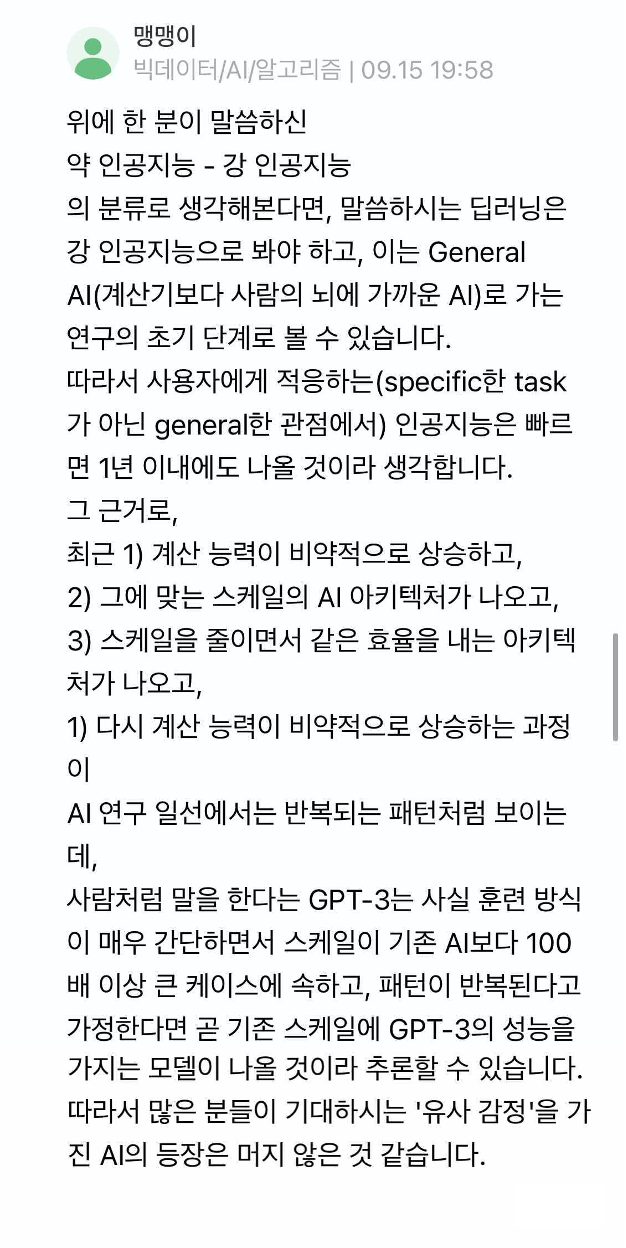 맹맹이
빅데이터/AI/알고리즘 | 09.15 19:58

위에 한 분이 말씀하신
약 인공지능 - 강 인공지능
의 분류로 생각해본다면, 말씀하시는 딥러닝은 강 인공지능으로 봐야 하고, 이는 General AI(계산기보다 사람의 뇌에 가까운 AI)로 가는 연구의 초기 단계로 볼 수 있습니다.
따라서 사용자에게 적응하는(specific한 task가 아닌 general한 관점에서) 인공지능은 빠르면 1년 이내에도 나올 것이라 생각합니다.
그 근거로,
최근 1) 계산 능력이 비약적으로 상승하고,
2) 그에 맞는 스케일의 AI 아키텍처가 나오고,
3) 스케일을 줄이면서 같은 효율을 내는 아키텍처가 나오고,
1) 다시 계산 능력이 비약적으로 상승하는 과정이
AI 연구 일선에서는 반복되는 패턴처럼 보이는데,
사람처럼 말을 한다는 GPT-3는 사실 훈련 방식이 매우 간단하면서 스케일이 기존 AI보다 100배 이상 큰 케이스에 속하고, 패턴이 반복된다고 가정한다면 곧 기존 스케일에 GPT-3의 성능을 가지는 모델이 나올 것이라 추론할 수 있습니다.
따라서 많은 분들이 기대하시는 '유사 감정'을 가진 AI의 등장은 머지 않은 것 같습니다.